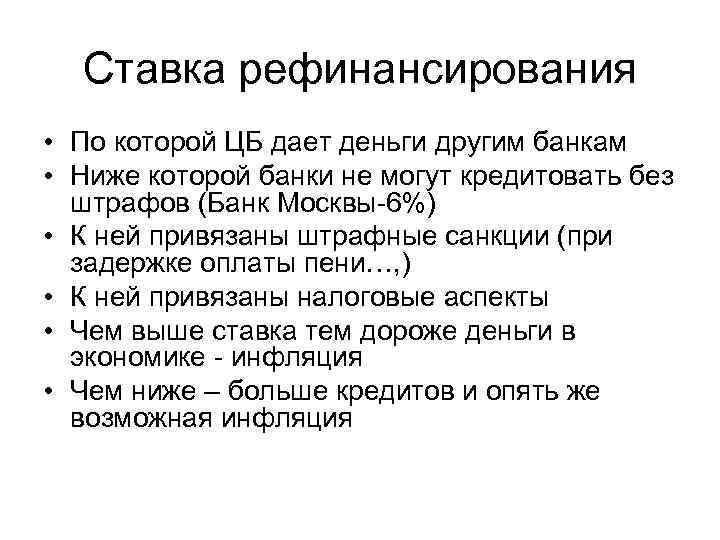 Ставка рефинансирования

• По которой ЦБ дает деньги другим банкам
• Ниже которой банки не могут кредитовать без штрафов (Банк Москвы-6%)
• К ней привязаны штрафные санкции (при задержке оплаты пени…,)
• К ней привязаны налоговые аспекты
• Чем выше ставка тем дороже деньги в экономике - инфляция
• Чем ниже – больше кредитов и опять же возможная инфляция